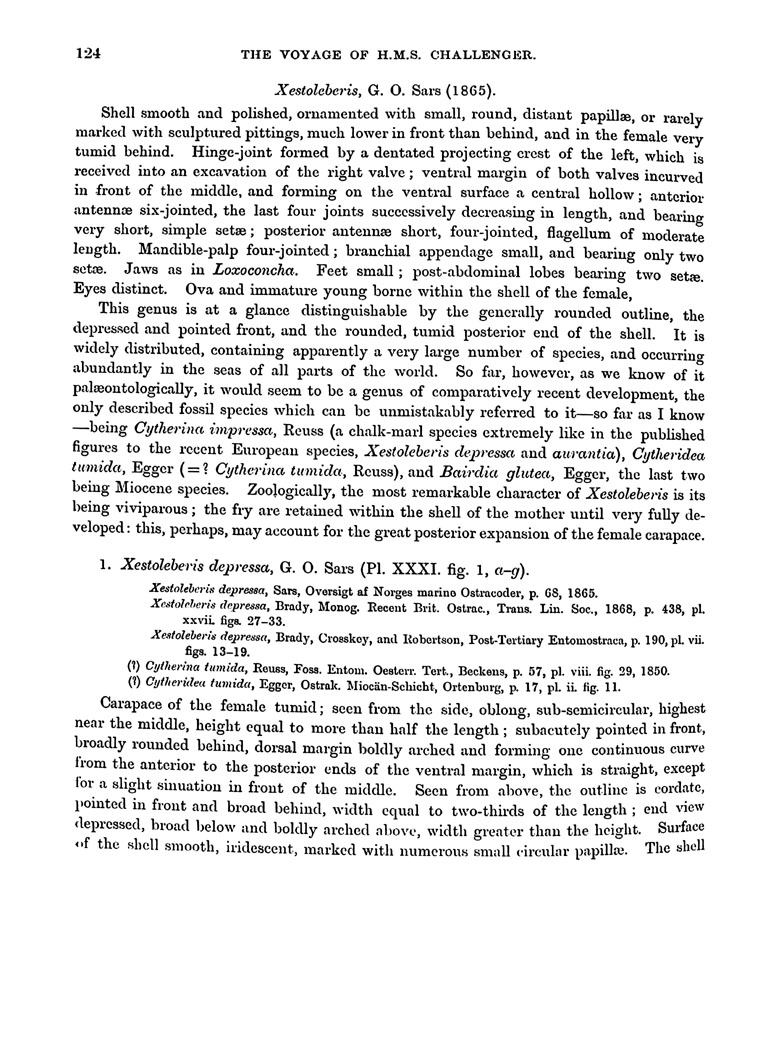 124 THE VOYAGE OF H.M.S. CHALLENGER.

Xestoleberis, G. O. Sars (1865).

Shell smooth and polished, ornamented with small, round, distant papillæ, or rarely marked with sculptured pittings, much lower in front than behind, and in the female very tumid behind. Hinge-joint formed by a dentated projecting crest of the left, which is received into an excavation of the right valve; ventral margin of both valves incurved in front of the middle, and forming on the ventral surface a central hollow; anterior antennæ six-jointed, the last four joints successively decreasing in length, and bearing very short, simple setæ; posterior antennæ short, four-jointed, flagellum of moderate length. Mandible-palp four-jointed; branchial appendage small, and bearing only two setæ. Jaws as in Loxoconcha. Feet small; post-abdominal lobes bearing two setæ. Eyes distinct. Ova and immature young borne within the shell of the female,

This genus is at a glance distinguishable by the generally rounded outline, the depressed and pointed front, and the rounded, tumid posterior end of the shell. It is widely distributed, containing apparently a very large number of species, and occurring abundantly in the seas of all parts of the world. So far, however, as we know of it palæontologically, it would seem to be a genus of comparatively recent development, the only described fossil species which can be unmistakably referred to it—so far as I know—being Cytherina impressa, Reuss (a chalk-marl species extremely like in the published figures to the recent European species, Xestoleberis depressa and aurantia), Cytheridea tumida, Egger (=? Cytherina tumida, Reuss), and Bairdia glutea, Egger, the last two being Miocene species. Zoologically, the most remarkable character of Xestoleberis is its being viviparous; the fry are retained within the shell of the mother until very fully developed: this, perhaps, may account for the great posterior expansion of the female carapace.

1. Xestoleberis depressa, G. O. Sars (Pl. XXXI. fig. 1, a–g).

Xestoleberis depressa, Sars, Oversigt af Norges marine Ostracoder, p. 68, 1865.
Xestoleberis depressa, Brady, Monog. Recent Brit. Ostrac., Trans. Lin. Soc., 1868, p. 438, pl. xxvii. figs. 27–33.
Xestoleberis depressa, Brady, Crosskey, and Robertson, Post-Tertiary Entomostraca, p. 190, pl. vii. figs. 13–19.
(?) Cytherina tumida, Reuss, Foss. Entom. Oesterr. Tert., Beckens, p. 57, pl. viii. fig. 29, 1850.
(?) Cytheridea tumida, Egger, Ostrak. Miocän-Schicht, Ortenburg, p. 17, pl. ii. fig. 11.

Carapace of the female tumid; seen from the side, oblong, sub-semicircular, highest near the middle, height equal to more than half the length; subacutely pointed in front, broadly rounded behind, dorsal margin boldly arched and forming one continuous curve from the anterior to the posterior ends of the ventral margin, which is straight, except for a slight sinuation in front of the middle. Seen from above, the outline is cordate, pointed in front and broad behind, width equal to two-thirds of the length; end view depressed, broad below and boldly arched above, width greater than the height. Surface of the shell smooth, iridescent, marked with numerous small circular papillæ. The shell